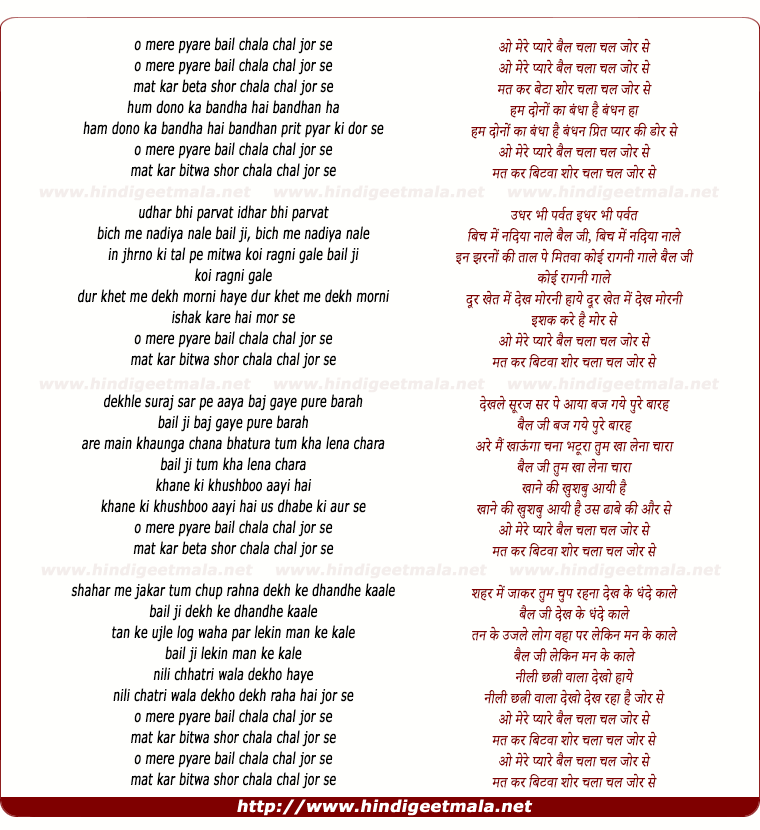 o mere pyare bail chala chal jor se
o mere pyare bail chala chal jor se
mat kar beta shor chala chal jor se
hum dono ka bandha hai bandhan ha
ham dono ka bandha hai bandhan prit pyar ki dor se
o mere pyare bail chala chal jor se
mat kar bitwa shor chala chal jor se

www.hindigeetmala.net www.hindigeetmala.net www.hindigeetmala.net

udhar bhi parvat idhar bhi parvat
bich me nadiya nale bail ji, bich me nadiya nale
in jhrno ki tal pe mitwa koi ragni gale bail ji
koi ragni gale
dur khet me dekh morni haye dur khet me dekh morni
ishak kare hai mor se
o mere pyare bail chala chal jor se
mat kar bitwa shor chala chal jor se

www.hindigeetmala.net www.hindigeetmala.net www.hindigeetmala.net

dekhle suraj sar pe aaya baj gaye pure barah
bail ji baj gaye pure barah
are main khaunga chana bhatura tum kha lena chara
bail ji tum kha lena chara
khane ki khushboo aayi hai
khane ki khushboo aayi hai us dhabe ki aur se
o mere pyare bail chala chal jor se
mat kar beta shor chala chal jor se

www.hindigeetmala.net www.hindigeetmala.net www.hindigeetmala.net

shahar me jakar tum chup rahna dekh ke dhandhe kaale
bail ji dekh ke dhandhe kaale
tan ke ujle log waha par lekin man ke kale
bail ji lekin man ke kale
nili chhatri wala dekho haye
nili chatri wala dekho dekh raha hai jor se
o mere pyare bail chala chal jor se
mat kar bitwa shor chala chal jor se
o mere pyare bail chala chal jor se
mat kar bitwa shor chala chal jor se

ओ मेरे प्यारे बैल चला चल जोर से
ओ मेरे प्यारे बैल चला चल जोर से
मत कर बेटा शोर चला चल जोर से
हम दोनों का बंधा है बंधन हा
हम दोनों का बंधा है बंधन प्रित प्यार की डोर से
ओ मेरे प्यारे बैल चला चल जोर से
मत कर बिटवा शोर चला चल जोर से

उधर भी पर्वत इधर भी पर्वत
बिच में नदिया नाले बैल जी, बिच में नदिया नाले
इन झरनों की ताल पे मितवा कोई रागनी गाले बैल जी
कोई रागनी गाले
दूर खेत में देख मोरनी हाये दूर खेत में देख मोरनी
इशक करे है मोर से
ओ मेरे प्यारे बैल चला चल जोर से
मत कर बिटवा शोर चला चल जोर से

देखले सूरज सर पे आया बज गये पुरे बारह
बैल जी बज गये पुरे बारह
अरे मैं खाऊंगा चना भटूरा तुम खा लेना चारा
बैल जी तुम खा लेना चारा
खाने की खुशबु आयी है
खाने की खुशबु आयी है उस ढाबे की और से
ओ मेरे प्यारे बैल चला चल जोर से
मत कर बिटवा शोर चला चल जोर से

शहर में जाकर तुम चुप रहना देख के धंदे काले
बैल जी देख के धंदे काले
तन के उजले लोग वहा पर लेकिन मन के काले
बैल जी लेकिन मन के काले
नीली छत्री वाला देखो हाये
नीली छत्री वाला देखो देख रहा है जोर से
ओ मेरे प्यारे बैल चला चल जोर से
मत कर बिटवा शोर चला चल जोर से
ओ मेरे प्यारे बैल चला चल जोर से
मत कर बिटवा शोर चला चल जोर से

http://www.hindigeetmala.net